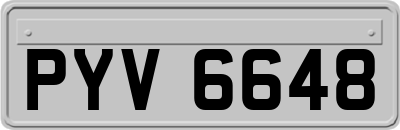 PYV 6648